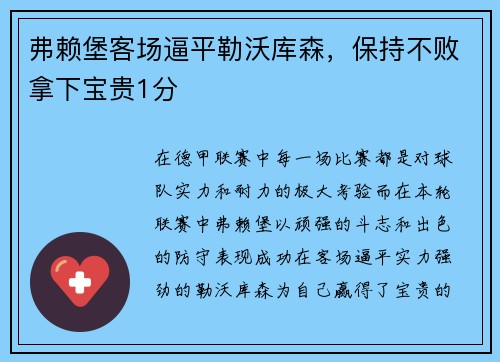 弗赖堡客场逼平勒沃库森，保持不败拿下宝贵1分

在德甲联赛中每一场比赛都是对球队实力和耐力的极大考验而在本轮联赛中弗赖堡以顽强的斗志和出色的防守表现成功在客场逼平实力强劲的勒沃库森为自己赢得了宝贵的